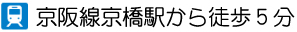 京阪線京橋駅から徒歩５分